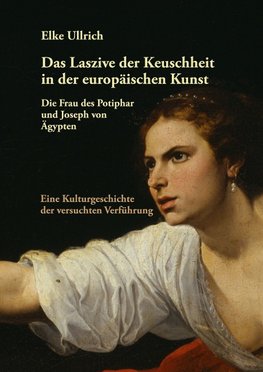 Elke Ullrich

Das Laszive der Keuschheit in der europäischen Kunst

Die Frau des Potiphar und Joseph von Ägypten

Eine Kulturgeschichte der versuchten Verführung